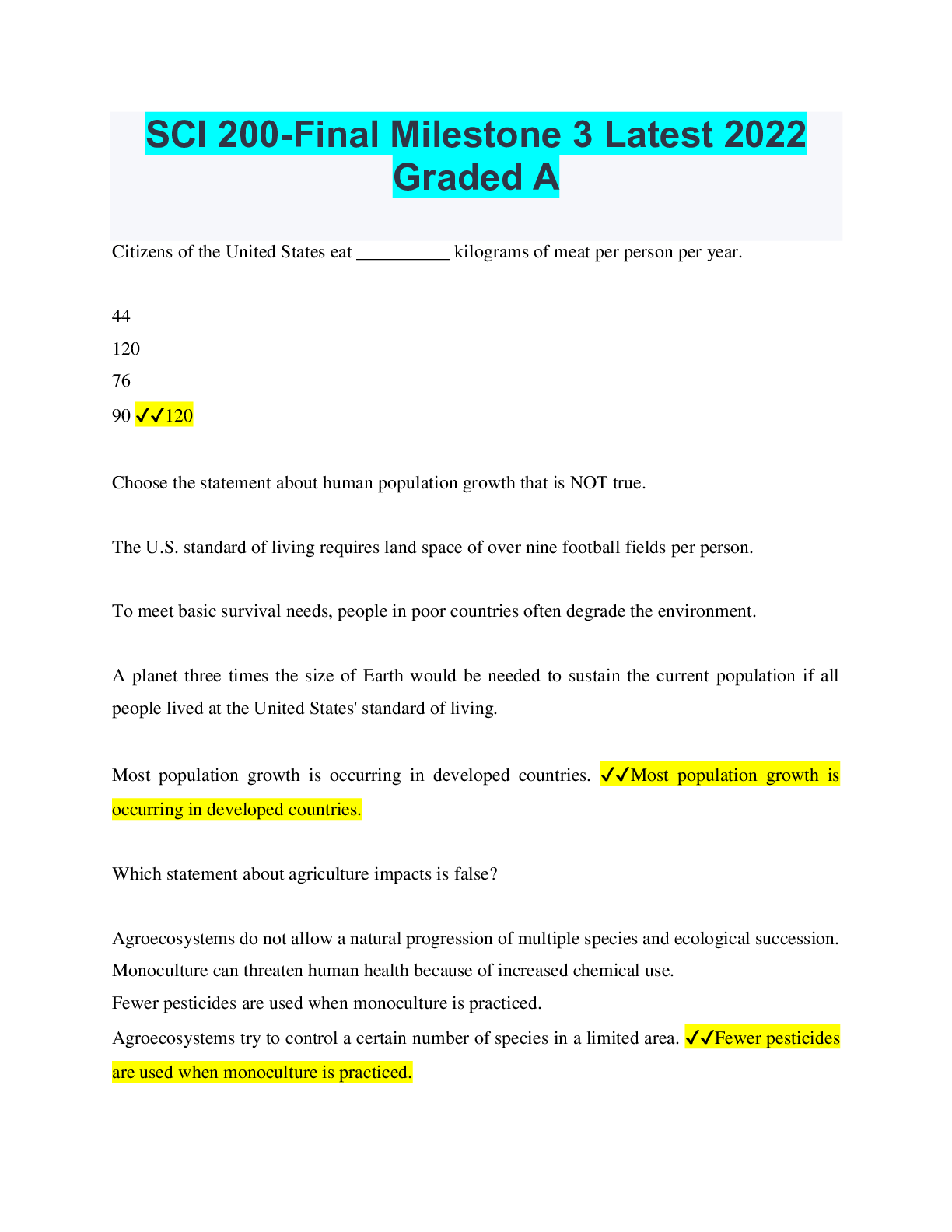 SCI 200-Final Milestone 3 Latest 2022 Graded A

Citizens of the United States eat __________ kilograms of meat per person per year.

44

120

76

90 ✓✓120

Choose the statement about human population growth that is NOT true.

The U.S. standard of living requires land space of over nine football fields per person.

To meet basic survival needs, people in poor countries often degrade the environment.

A planet three times the size of Earth would be needed to sustain the current population if all people lived at the United States' standard of living.

Most population growth is occurring in developed countries. ✓✓Most population growth is occurring in developed countries.

Which statement about agriculture impacts is false?

Agroecosystems do not allow a natural progression of multiple species and ecological succession.
Monoculture can threaten human health because of increased chemical use.
Fewer pesticides are used when monoculture is practiced.
Agroecosystems try to control a certain number of species in a limited area. ✓✓Fewer pesticides are used when monoculture is practiced.